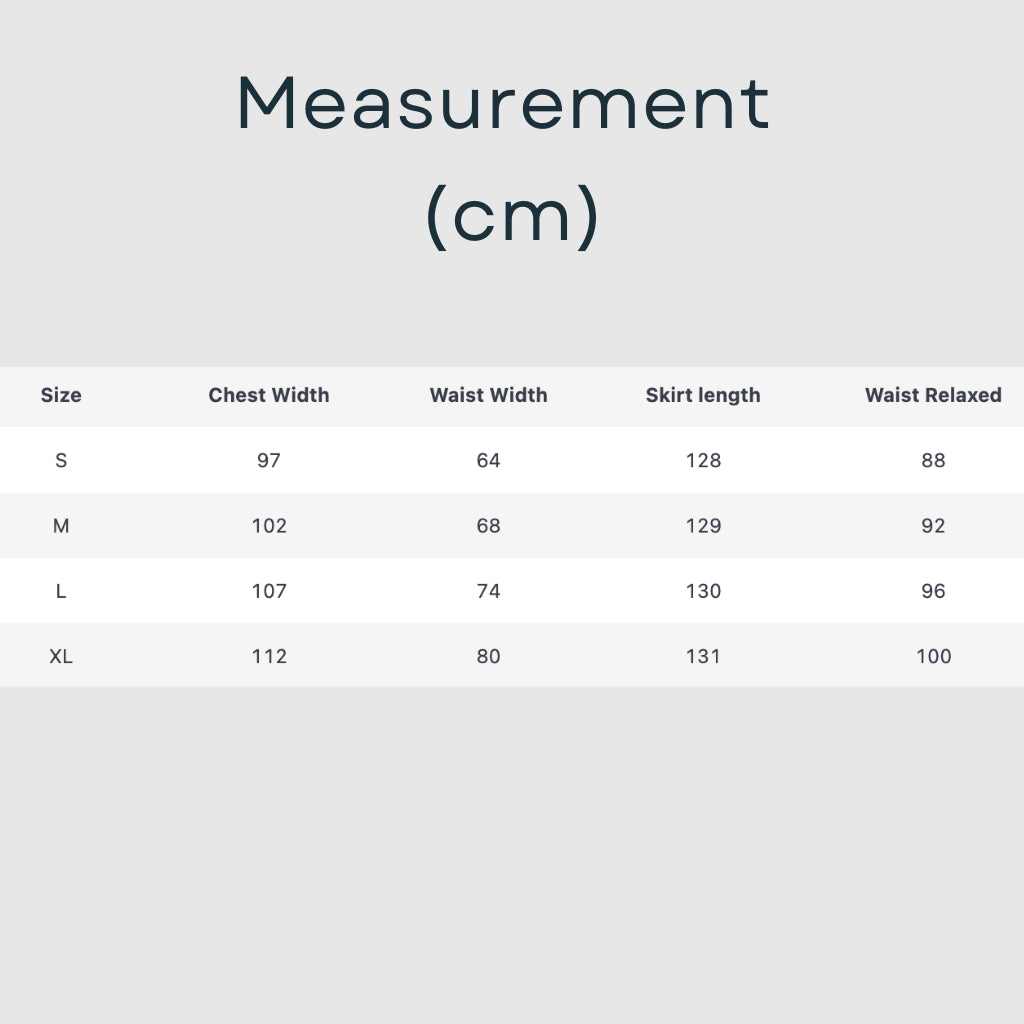 Measurement
(cm)

| Size | Chest Width | Waist Width | Skirt length | Waist Relaxed |
|---|---|---|---|---|
| S | 97 | 64 | 128 | 88 |
| M | 102 | 68 | 129 | 92 |
| L | 107 | 74 | 130 | 96 |
| XL | 112 | 80 | 131 | 100 |